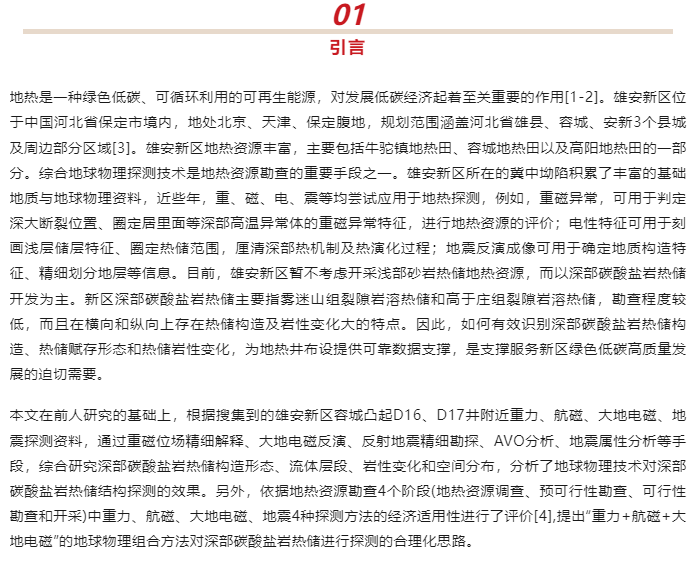 01

引言

地热是一种绿色低碳、可循环利用的可再生能源，对发展低碳经济起着至关重要的作用[1-2]。雄安新区位于中国河北省保定市境内，地处北京、天津、保定腹地，规划范围涵盖河北省雄县、容城、安新3个县城及周边部分区域[3]。雄安新区地热资源丰富，主要包括牛驼镇地热田、容城地热田以及高阳地热田的一部分。综合地球物理探测技术是地热资源勘查的重要手段之一。雄安新区所在的冀中坳陷积累了丰富的基础地质与地球物理资料，近些年，重、磁、电、震等均尝试应用于地热探测，例如，重磁异常，可用于判定深大断裂位置、圈定居里面等深部高温异常体的重磁异常特征，进行地热资源的评价；电性特征可用于刻画浅层储层特征、圈定热储范围，厘清深部热机制及热演化过程；地震反演成像可用于确定地质构造特征、精细划分地层等信息。目前，雄安新区暂不考虑开采浅部砂岩热储地热资源，而以深部碳酸盐岩热储开发为主。新区深部碳酸盐岩热储主要指雾迷山组裂隙岩溶热储和高于庄组裂隙岩溶热储，勘查程度较低，而且在横向和纵向上存在热储构造及岩性变化大的特点。因此，如何有效识别深部碳酸盐岩热储构造、热储赋存形态和热储岩性变化，为地热井布设提供可靠数据支撑，是支撑服务新区绿色低碳高质量发展的迫切需要。

本文在前人研究的基础上，根据搜集到的雄安新区容城凸起D16、D17井附近重力、航磁、大地电磁、地震探测资料，通过重磁位场精细解释、大地电磁反演、反射地震精细勘探、AVO分析、地震属性分析等手段，综合研究深部碳酸盐岩热储构造形态、流体层段、岩性变化和空间分布，分析了地球物理技术对深部碳酸盐岩热储结构探测的效果。另外，依据地热资源勘查4个阶段(地热资源调查、预可行性勘查、可行性勘查和开采)中重力、航磁、大地电磁、地震4种探测方法的经济适用性进行了评价[4],提出“重力+航磁+大地电磁”的地球物理组合方法对深部碳酸盐岩热储进行探测的合理化思路。